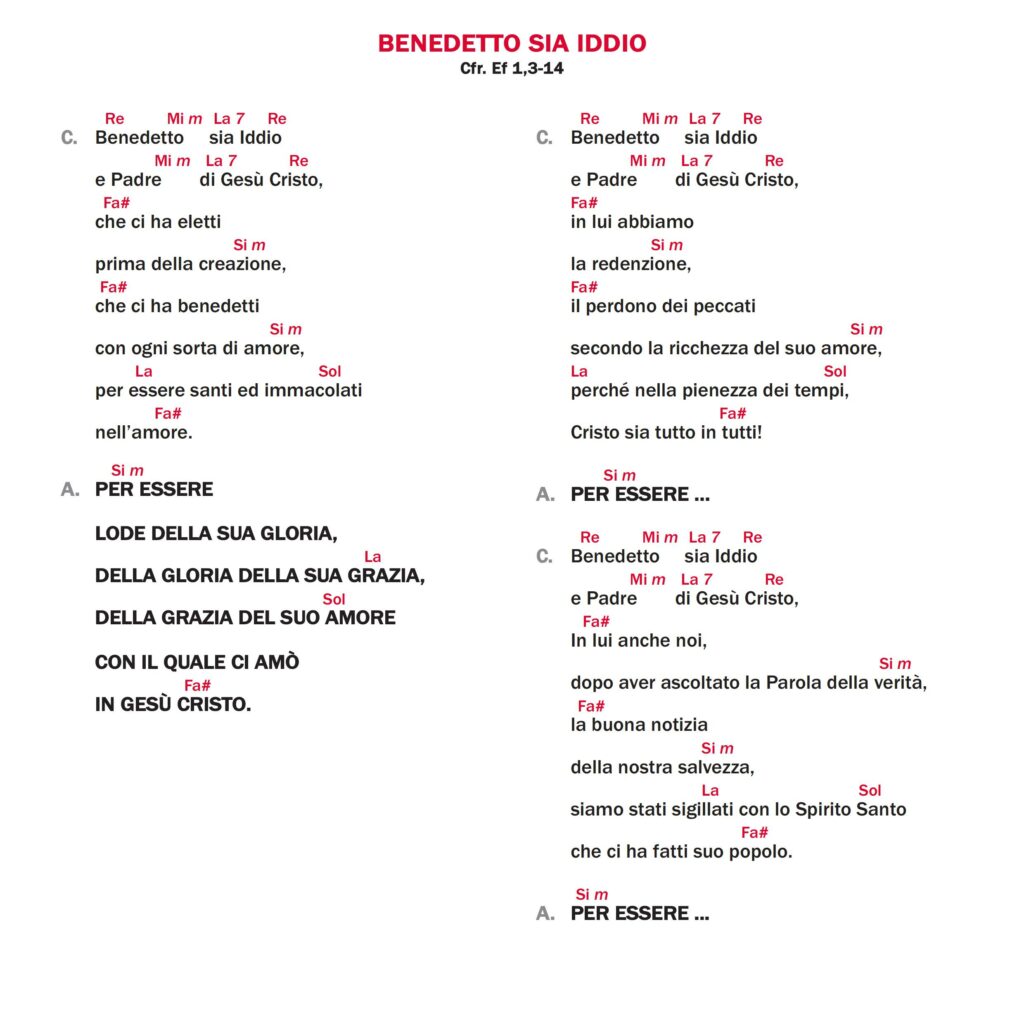 BENEDETTO SIA IDDIO
Cfr. Ef 1,3-14

Re Mi m La 7 Re
C. Benedetto sia Iddio
Mi m La 7 Re
e Padre di Gesù Cristo,
Fa#
che ci ha eletti
Si m
prima della creazione,
Fa#
che ci ha benedetti
Si m
con ogni sorta di amore,
La Sol
per essere santi ed immacolati
Fa#
nell'amore.

Si m
A. PER ESSERE

LODE DELLA SUA GLORIA,
La
DELLA GLORIA DELLA SUA GRAZIA,
Sol
DELLA GRAZIA DEL SUO AMORE

CON IL QUALE CI AMÒ
Fa#
IN GESÙ CRISTO.

Re Mi m La 7 Re
C. Benedetto sia Iddio
Mi m La 7 Re
e Padre di Gesù Cristo,
Fa#
in lui abbiamo
Si m
la redenzione,
Fa#
il perdono dei peccati
Si m
secondo la ricchezza del suo amore,
La Sol
perché nella pienezza dei tempi,
Fa#
Cristo sia tutto in tutti!

Si m
A. PER ESSERE ...

Re Mi m La 7 Re
C. Benedetto sia Iddio
Mi m La 7 Re
e Padre di Gesù Cristo,
Fa#
In lui anche noi,
Si m
dopo aver ascoltato la Parola della verità,
Fa#
la buona notizia
Si m
della nostra salvezza,
La Sol
siamo stati sigillati con lo Spirito Santo
Fa#
che ci ha fatti suo popolo.

Si m
A. PER ESSERE ...